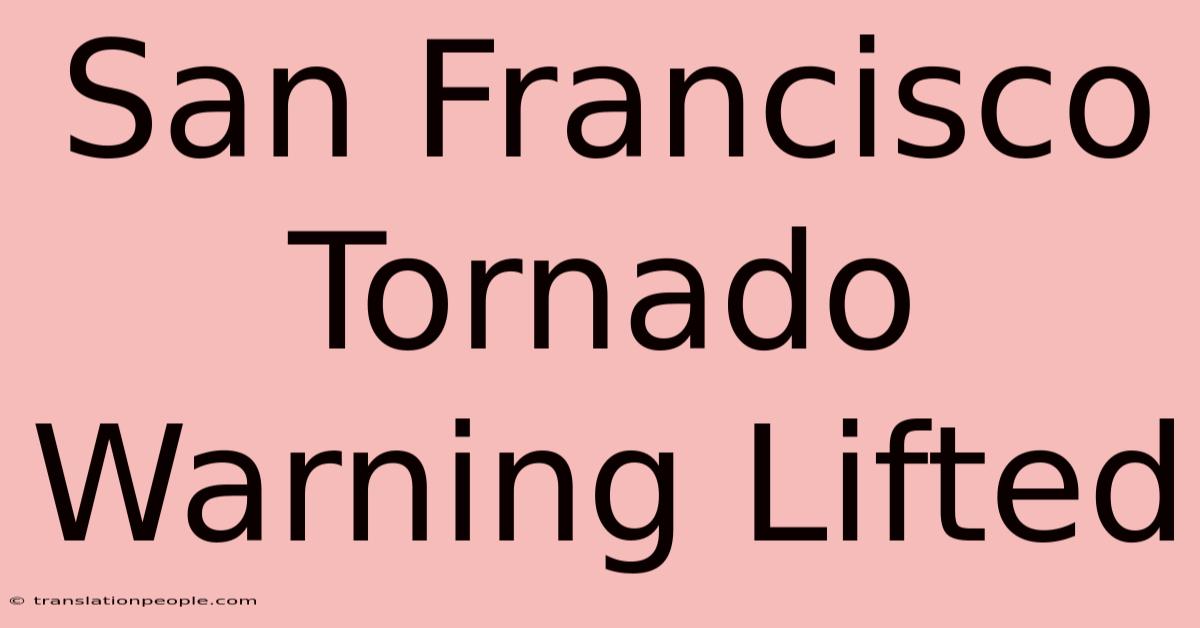 San Francisco Tornado Warning Lifted

© translationpeople.com